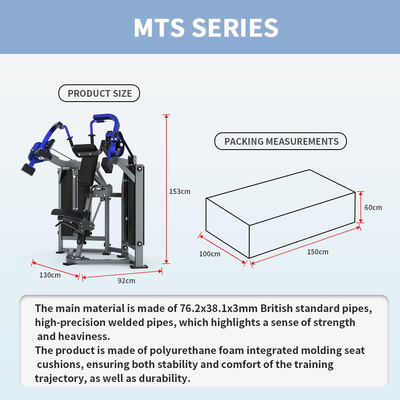 MTS SERIES

PRODUCT SIZE

153cm

130cm

92cm

PACKING MEASUREMENTS

60cm

100cm

150cm

The main material is made of 76.2x38.1x3mm British standard pipes, high-precision welded pipes, which highlights a sense of strength and heaviness.
The product is made of polyurethane foam integrated molding seat cushions, ensuring both stability and comfort of the training trajectory, as well as durability.